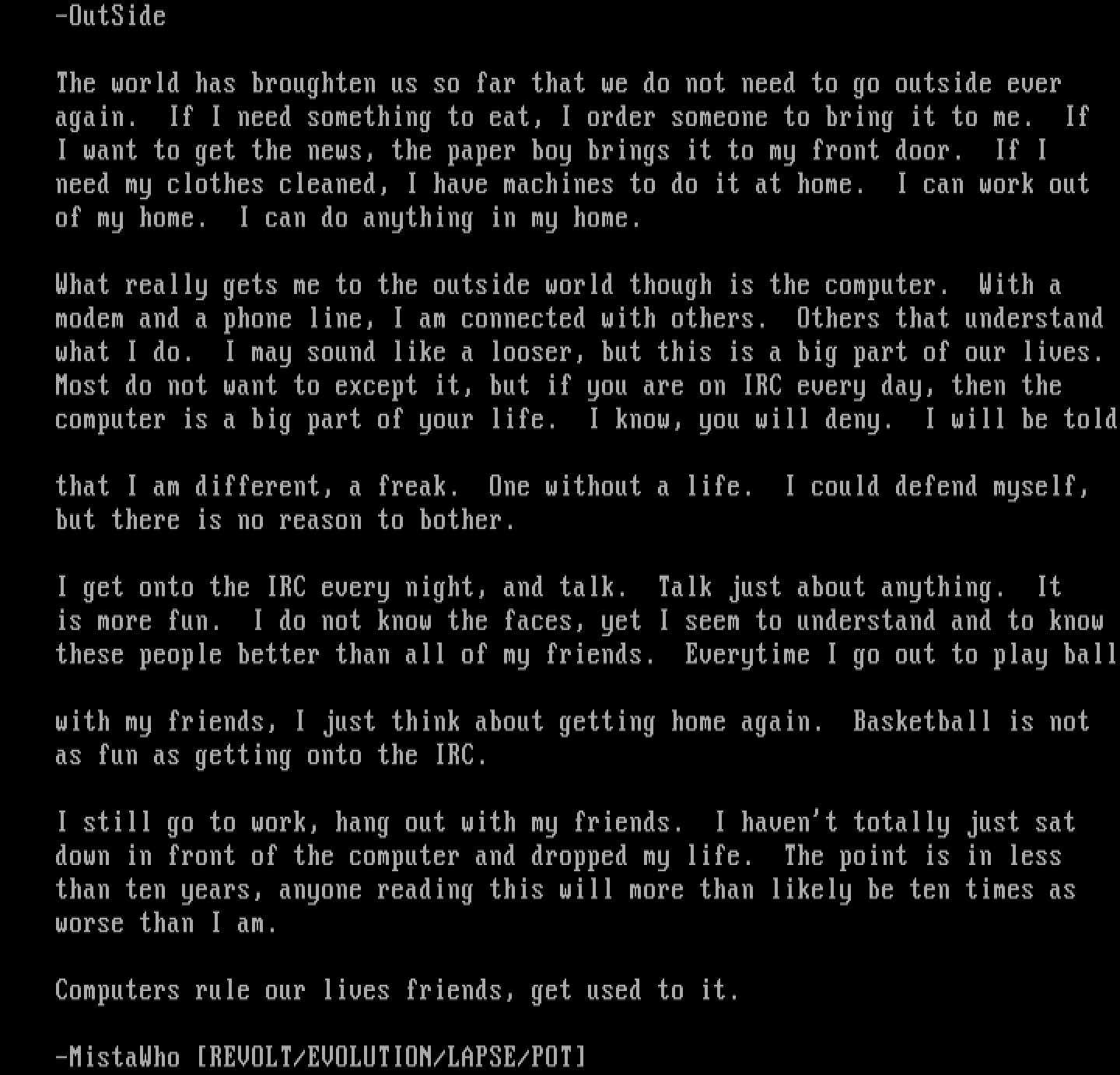 -OutSide

The world has broughten us so far that we do not need to go outside ever again.  If I need something to eat, I order someone to bring it to me.  If I want to get the news, the paper boy brings it to my front door.  If I need my clothes cleaned, I have machines to do it at home.  I can work out of my home.  I can do anything in my home.

What really gets me to the outside world though is the computer.  With a modem and a phone line, I am connected with others.  Others that understand what I do.  I may sound like a looser, but this is a big part of our lives. Most do not want to except it, but if you are on IRC every day, then the computer is a big part of your life.  I know, you will deny.  I will be told

that I am different, a freak.  One without a life.  I could defend myself, but there is no reason to bother.

I get onto the IRC every night, and talk.  Talk just about anything.  It is more fun.  I do not know the faces, yet I seem to understand and to know these people better than all of my friends.  Everytime I go out to play ball

with my friends, I just think about getting home again.  Basketball is not as fun as getting onto the IRC.

I still go to work, hang out with my friends.  I haven't totally just sat down in front of the computer and dropped my life.  The point is in less than ten years, anyone reading this will more than likely be ten times as worse than I am.

Computers rule our lives friends, get used to it.

-MistaWho [REVOLT/EVOLUTION/LAPSE/POT]